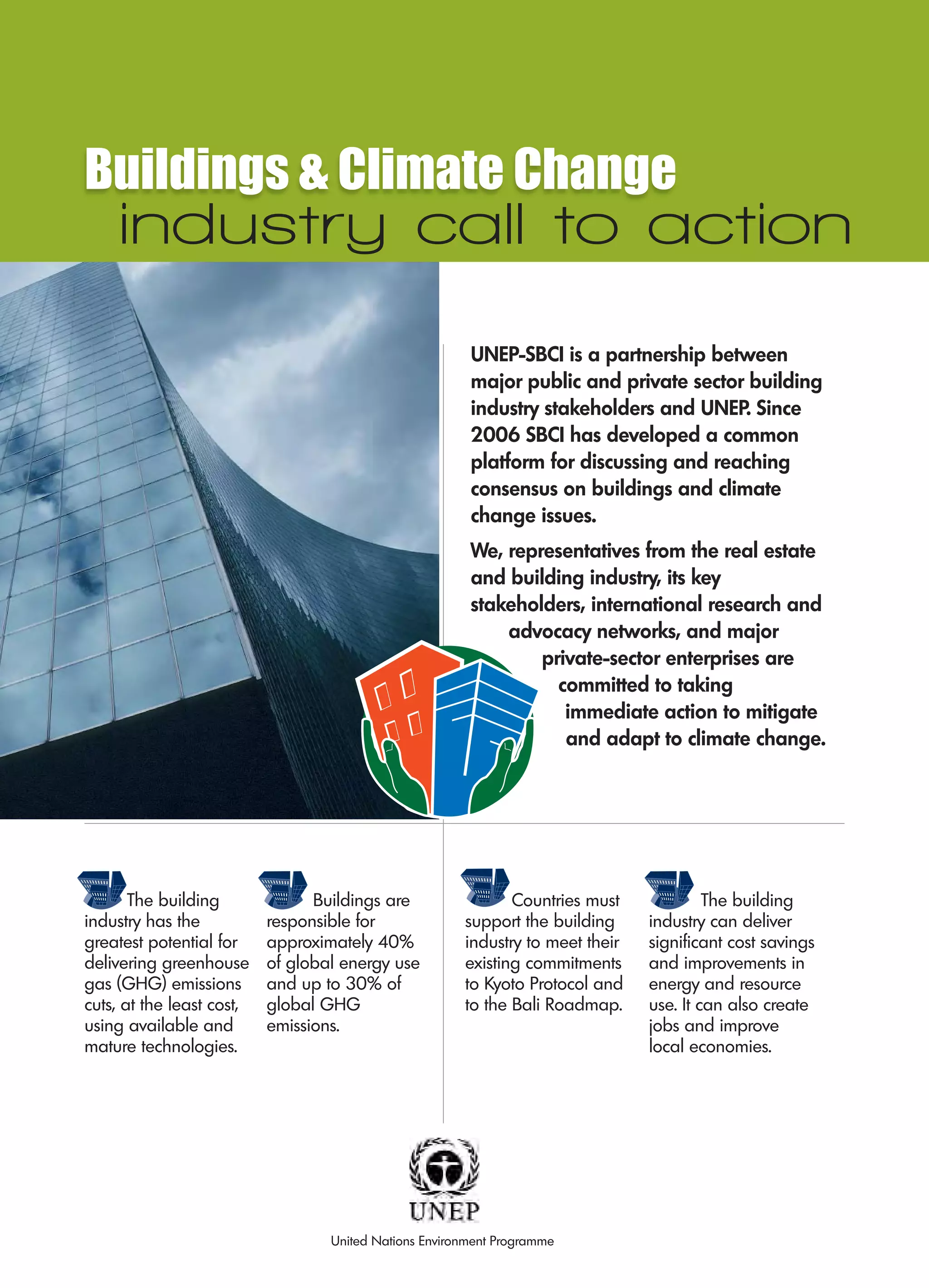 Buildings & Climate Change
industry call to action

UNEP-SBCI is a partnership between major public and private sector building industry stakeholders and UNEP. Since 2006 SBCI has developed a common platform for discussing and reaching consensus on buildings and climate change issues.

We, representatives from the real estate and building industry, its key stakeholders, international research and advocacy networks, and major private-sector enterprises are committed to taking immediate action to mitigate and adapt to climate change.

The building industry has the greatest potential for delivering greenhouse gas (GHG) emissions cuts, at the least cost, using available and mature technologies.

Buildings are responsible for approximately 40% of global energy use and up to 30% of global GHG emissions.

Countries must support the building industry to meet their existing commitments to Kyoto Protocol and to the Bali Roadmap.

The building industry can deliver significant cost savings and improvements in energy and resource use. It can also create jobs and improve local economies.

UNEP
United Nations Environment Programme